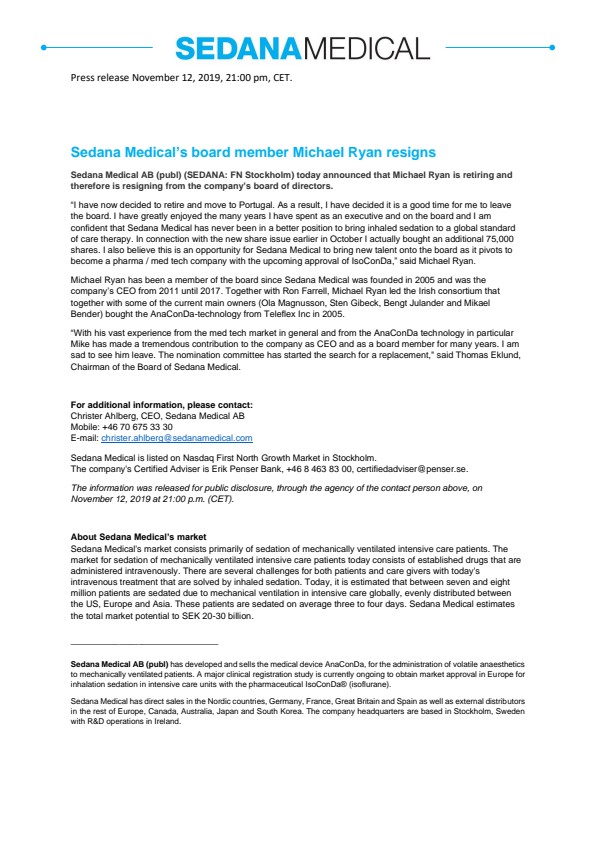 SEDANAMEDICAL

Press release November 12, 2019, 21:00 pm, CET.

Sedana Medical's board member Michael Ryan resigns

Sedana Medical AB (publ) (SEDANA: FN Stockholm) today announced that Michael Ryan is retiring and therefore is resigning from the company's board of directors.

"I have now decided to retire and move to Portugal. As a result, I have decided it is a good time for me to leave the board. I have greatly enjoyed the many years I have spent as an executive and on the board and I am confident that Sedana Medical has never been in a better position to bring inhaled sedation to a global standard of care therapy. In connection with the new share issue earlier in October I actually bought an additional 75,000 shares. I also believe this is an opportunity for Sedana Medical to bring new talent onto the board as it pivots to become a pharma / med tech company with the upcoming approval of IsoConDa," said Michael Ryan.

Michael Ryan has been a member of the board since Sedana Medical was founded in 2005 and was the company's CEO from 2011 until 2017. Together with Ron Farrell, Michael Ryan led the Irish consortium that together with some of the current main owners (Ola Magnusson, Sten Gibeck, Bengt Julander and Mikael Bender) bought the AnaConDa-technology from Teleflex Inc in 2005.

"With his vast experience from the med tech market in general and from the AnaConDa technology in particular Mike has made a tremendous contribution to the company as CEO and as a board member for many years. I am sad to see him leave. The nomination committee has started the search for a replacement," said Thomas Eklund, Chairman of the Board of Sedana Medical.

For additional information, please contact:
Christer Ahlberg, CEO, Sedana Medical AB
Mobile: +46 70 675 33 30
E-mail: christer.ahlberg@sedanamedical.com

Sedana Medical is listed on Nasdaq First North Growth Market in Stockholm.
The company's Certified Adviser is Erik Penser Bank, +46 8 463 83 00, certifiedadviser@penser.se.

The information was released for public disclosure, through the agency of the contact person above, on November 12, 2019 at 21:00 p.m. (CET).

About Sedana Medical's market
Sedana Medical's market consists primarily of sedation of mechanically ventilated intensive care patients. The market for sedation of mechanically ventilated intensive care patients today consists of established drugs that are administered intravenously. There are several challenges for both patients and care givers with today's intravenous treatment that are solved by inhaled sedation. Today, it is estimated that between seven and eight million patients are sedated due to mechanical ventilation in intensive care globally, evenly distributed between the US, Europe and Asia. These patients are sedated on average three to four days. Sedana Medical estimates the total market potential to SEK 20-30 billion.

Sedana Medical AB (publ) has developed and sells the medical device AnaConDa, for the administration of volatile anaesthetics to mechanically ventilated patients. A major clinical registration study is currently ongoing to obtain market approval in Europe for inhalation sedation in intensive care units with the pharmaceutical IsoConDa® (isoflurane).

Sedana Medical has direct sales in the Nordic countries, Germany, France, Great Britain and Spain as well as external distributors in the rest of Europe, Canada, Australia, Japan and South Korea. The company headquarters are based in Stockholm, Sweden with R&D operations in Ireland.